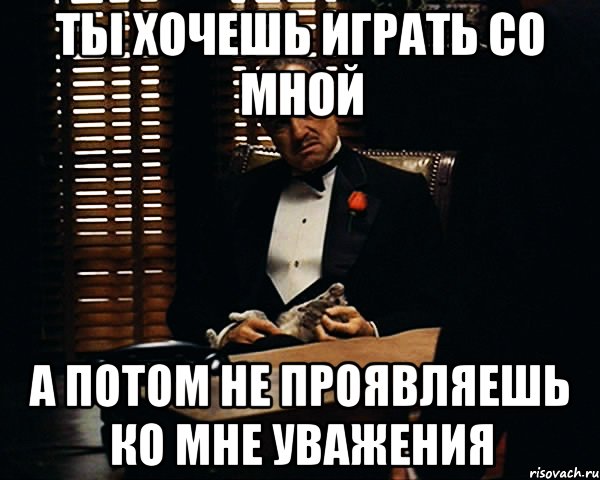 ТЫ ХОЧЕШЬ ИГРАТЬ СО МНОЙ

А ПОТОМ НЕ ПРОЯВЛЯЕШЬ КО МНЕ УВАЖЕНИЯ

risovach.ru